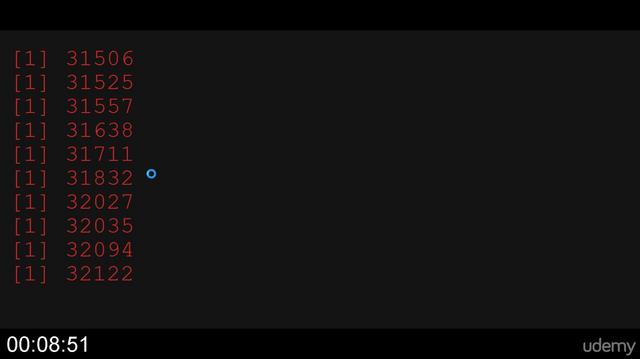 [1] 31506
[1] 31525
[1] 31557
[1] 31638
[1] 31711
[1] 31832
[1] 32027
[1] 32035
[1] 32094
[1] 32122

00:08:51

udemy